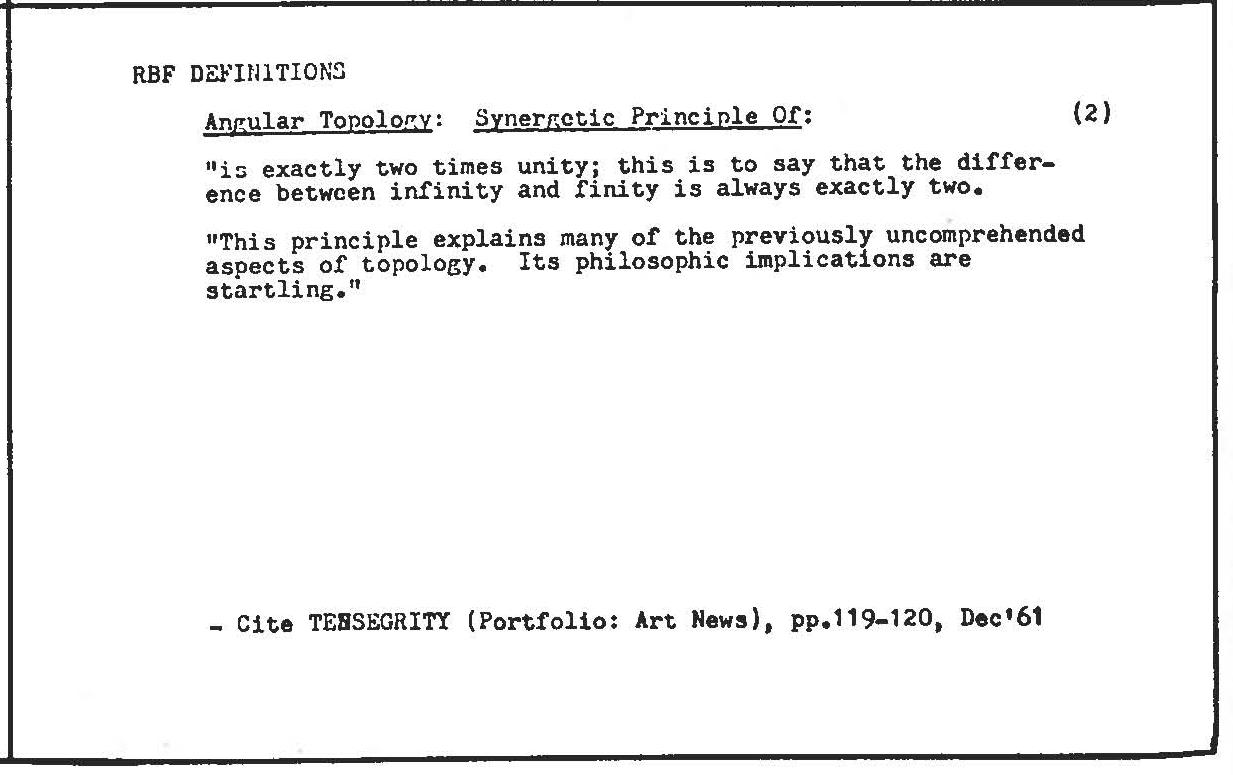 RBF DEFINITIONS

Angular Topology: Synergetic Principle Of: (2)

"is exactly two times unity; this is to say that the difference between infinity and finity is always exactly two.

"This principle explains many of the previously uncomprehended aspects of topology. Its philosophic implications are startling."

- Cite TENSEGRITY (Portfolio: Art News), pp.119-120, Dec'61